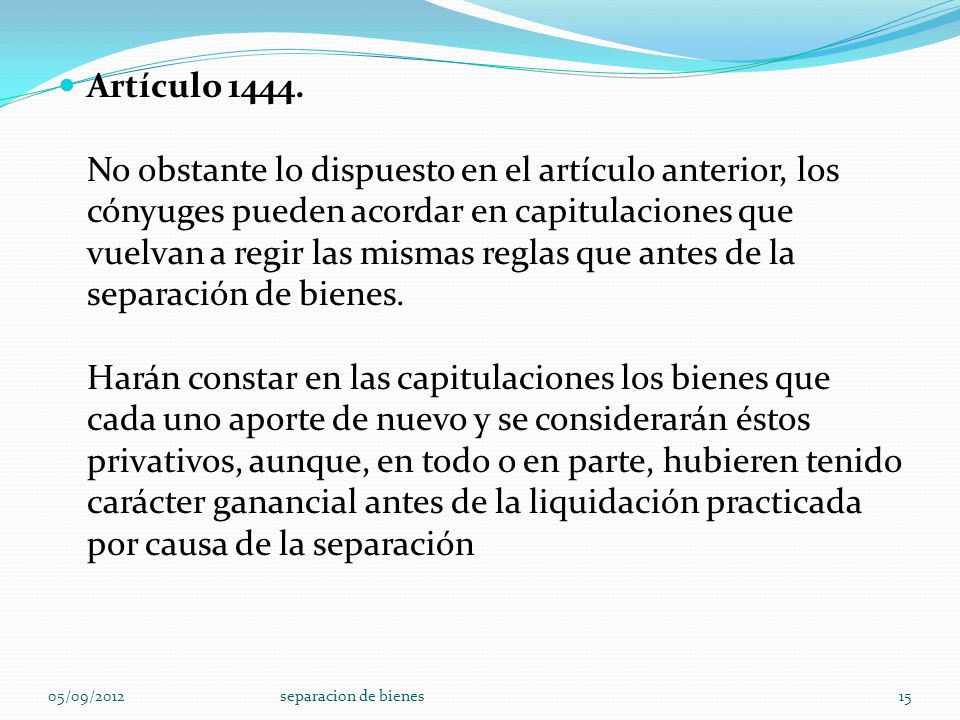 Artículo 1444.

No obstante lo dispuesto en el artículo anterior, los cónyuges pueden acordar en capitulaciones que vuelvan a regir las mismas reglas que antes de la separación de bienes.

Harán constar en las capitulaciones los bienes que cada uno aporte de nuevo y se considerarán éstos privativos, aunque, en todo o en parte, hubieren tenido carácter ganancial antes de la liquidación practicada por causa de la separación

05/09/2012 separacion de bienes 15